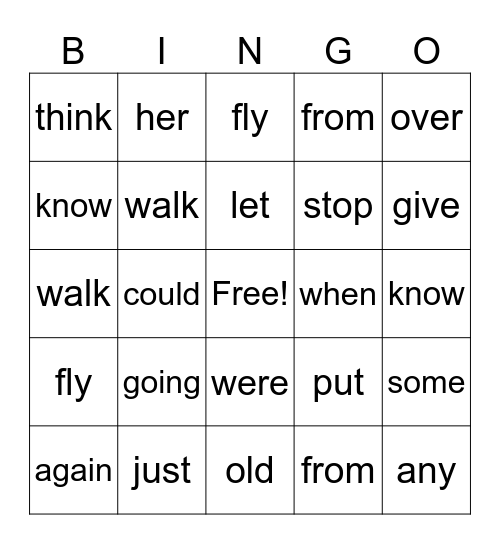 | B | I | N | G | O |
|---|---|---|---|---|
| think | her | fly | from | over |
| know | walk | let | stop | give |
| walk | could | Free! | when | know |
| fly | going | were | put | some |
| again | just | old | from | any |